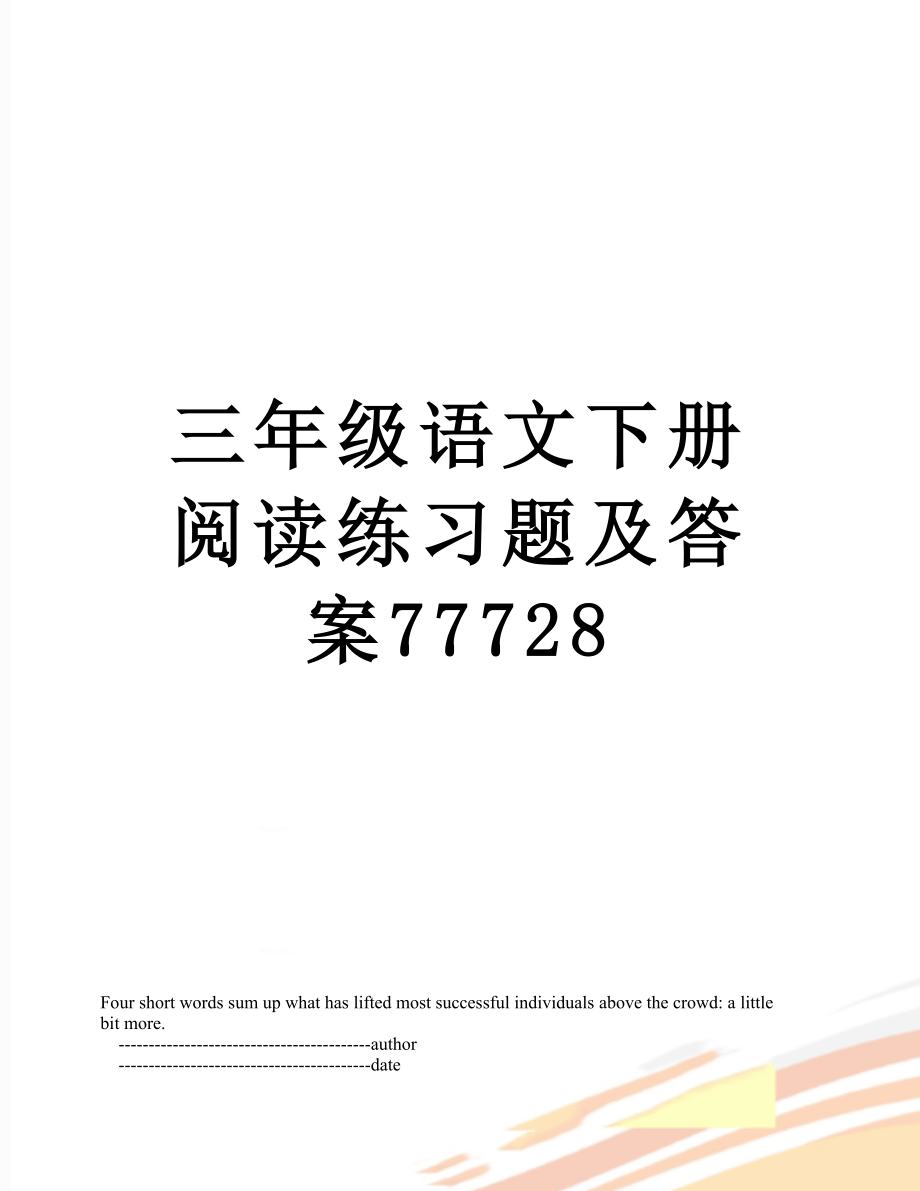 三年级语文下册阅读练习题及答案77728

Four short words sum up what has lifted most successful individuals above the crowd: a little bit more.

------------------------------------------author

------------------------------------------date